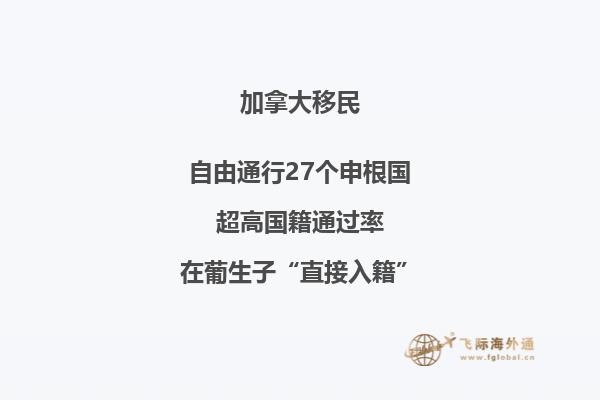 加拿大移民

自由通行27个申根国

超高国籍通过率

在葡生子“直接入籍”

飞际海外通
www.fglobal.cn